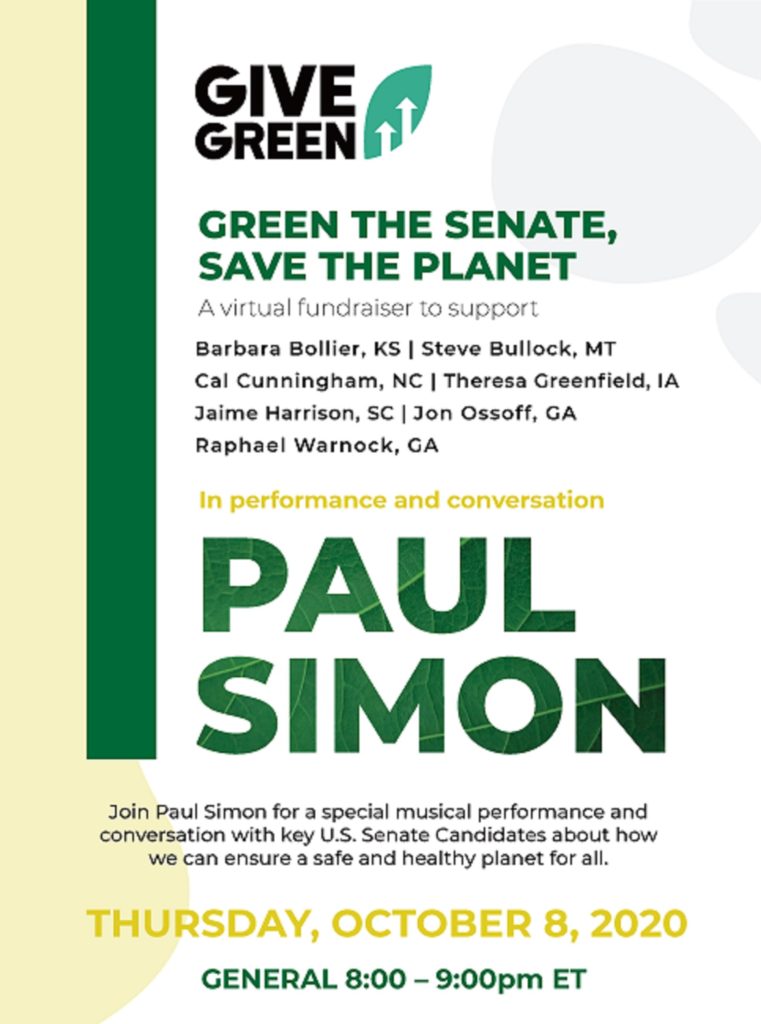 GIVE GREEN

GREEN THE SENATE, SAVE THE PLANET

A virtual fundraiser to support

Barbara Bollier, KS | Steve Bullock, MT
Cal Cunningham, NC | Theresa Greenfield, IA
Jaime Harrison, SC | Jon Ossoff, GA
Raphael Warnock, GA

In performance and conversation

PAUL SIMON

Join Paul Simon for a special musical performance and conversation with key U.S. Senate Candidates about how we can ensure a safe and healthy planet for all.

THURSDAY, OCTOBER 8, 2020

GENERAL 8:00 – 9:00pm ET